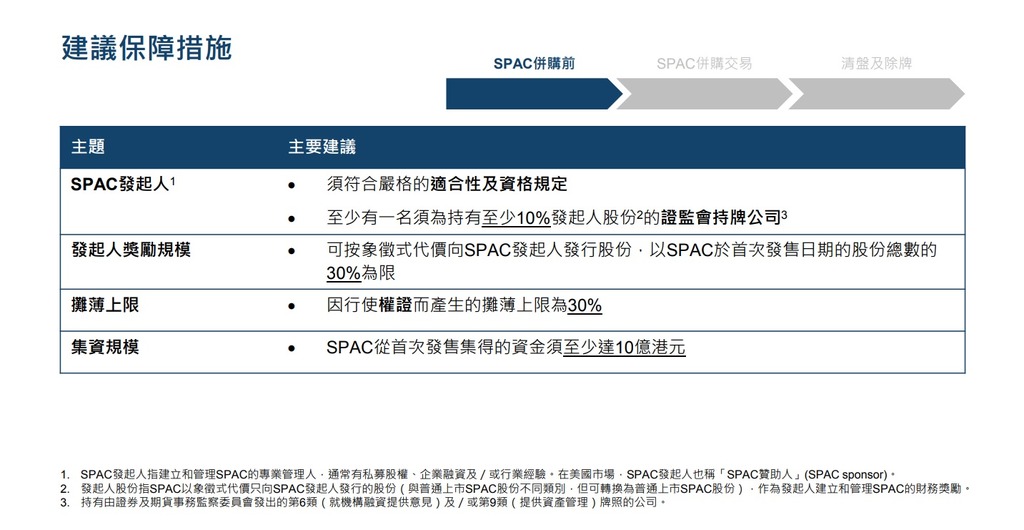 建議保障措施

SPAC併購前　SPAC併購交易　清盤及除牌

| 主題 | 主要建議 |
|---|---|
| SPAC發起人$^1$ | • 須符合嚴格的適合性及資格規定<br>• 至少有一名須為持有至少10%發起人股份$^2$的證監會持牌公司$^3$ |
| 發起人獎勵規模 | • 可按象徵式代價向SPAC發起人發行股份，以SPAC於首次發售日期的股份總數的30%為限 |
| 攤薄上限 | • 因行使權證而產生的攤薄上限為30% |
| 集資規模 | • SPAC從首次發售集得的資金須至少達10億港元 |

1. SPAC發起人指建立和管理SPAC的專業管理人，通常有私募股權、企業融資及／或行業經驗。在美國市場，SPAC發起人也稱「SPAC贊助人」(SPAC sponsor)。
2. 發起人股份指SPAC以象徵式代價只向SPAC發起人發行的股份（與普通上市SPAC股份不同類別，但可轉換為普通上市SPAC股份），作為發起人建立和管理SPAC的財務獎勵。
3. 持有由證券及期貨事務監察委員會發出的第6類（就機構融資提供意見）及／或第9類（提供資產管理）牌照的公司。